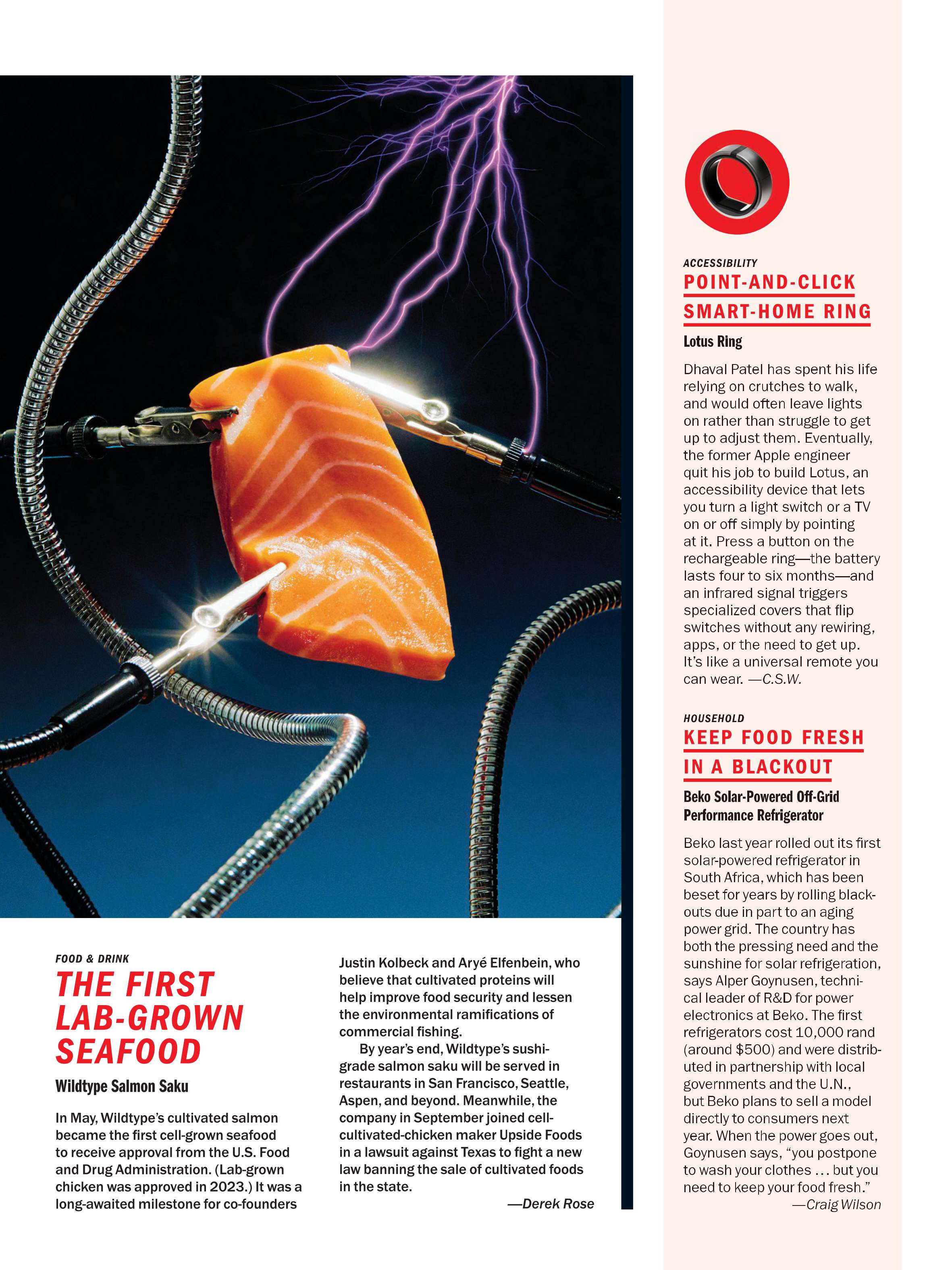 FOOD & DRINK

THE FIRST LAB-GROWN SEAFOOD

Wildtype Salmon Saku

In May, Wildtype's cultivated salmon became the first cell-grown seafood to receive approval from the U.S. Food and Drug Administration. (Lab-grown chicken was approved in 2023.) It was a long-awaited milestone for co-founders Justin Kolbeck and Aryé Elfenbein, who believe that cultivated proteins will help improve food security and lessen the environmental ramifications of commercial fishing.

By year's end, Wildtype's sushi-grade salmon saku will be served in restaurants in San Francisco, Seattle, Aspen, and beyond. Meanwhile, the company in September joined cell-cultivated-chicken maker Upside Foods in a lawsuit against Texas to fight a new law banning the sale of cultivated foods in the state.

—Derek Rose

ACCESSIBILITY

POINT-AND-CLICK SMART-HOME RING

Lotus Ring

Dhaval Patel has spent his life relying on crutches to walk, and would often leave lights on rather than struggle to get up to adjust them. Eventually, the former Apple engineer quit his job to build Lotus, an accessibility device that lets you turn a light switch or a TV on or off simply by pointing at it. Press a button on the rechargeable ring—the battery lasts four to six months—and an infrared signal triggers specialized covers that flip switches without any rewiring, apps, or the need to get up. It's like a universal remote you can wear. —C.S.W.

HOUSEHOLD

KEEP FOOD FRESH IN A BLACKOUT

Beko Solar-Powered Off-Grid Performance Refrigerator

Beko last year rolled out its first solar-powered refrigerator in South Africa, which has been beset for years by rolling blackouts due in part to an aging power grid. The country has both the pressing need and the sunshine for solar refrigeration, says Alper Goynusen, technical leader of R&D for power electronics at Beko. The first refrigerators cost 10,000 rand (around $500) and were distributed in partnership with local governments and the U.N., but Beko plans to sell a model directly to consumers next year. When the power goes out, Goynusen says, "you postpone to wash your clothes ... but you need to keep your food fresh."

—Craig Wilson